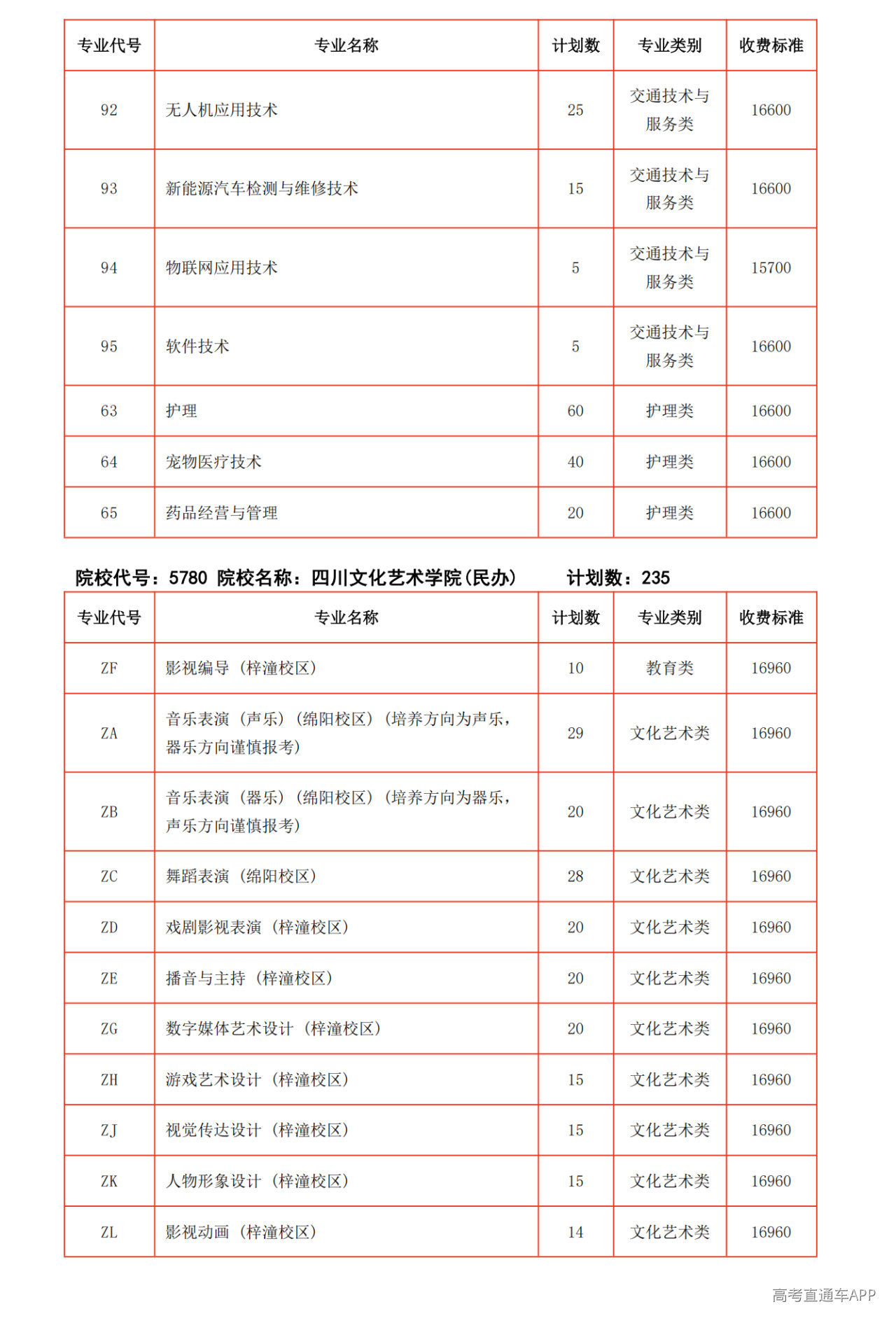 | 专业代号 | 专业名称 | 计划数 | 专业类别 | 收费标准 |
|---|---|---|---|---|
| 92 | 无人机应用技术 | 25 | 交通技术与服务类 | 16600 |
| 93 | 新能源汽车检测与维修技术 | 15 | 交通技术与服务类 | 16600 |
| 94 | 物联网应用技术 | 5 | 交通技术与服务类 | 15700 |
| 95 | 软件技术 | 5 | 交通技术与服务类 | 16600 |
| 63 | 护理 | 60 | 护理类 | 16600 |
| 64 | 宠物医疗技术 | 40 | 护理类 | 16600 |
| 65 | 药品经营与管理 | 20 | 护理类 | 16600 |

院校代号：5780 院校名称：四川文化艺术学院(民办) 计划数：235

| 专业代号 | 专业名称 | 计划数 | 专业类别 | 收费标准 |
|---|---|---|---|---|
| ZF | 影视编导（梓潼校区） | 10 | 教育类 | 16960 |
| ZA | 音乐表演（声乐）（绵阳校区）（培养方向为声乐，器乐方向谨慎报考） | 29 | 文化艺术类 | 16960 |
| ZB | 音乐表演（器乐）（绵阳校区）（培养方向为器乐，声乐方向谨慎报考） | 20 | 文化艺术类 | 16960 |
| ZC | 舞蹈表演（绵阳校区） | 28 | 文化艺术类 | 16960 |
| ZD | 戏剧影视表演（梓潼校区） | 20 | 文化艺术类 | 16960 |
| ZE | 播音与主持（梓潼校区） | 20 | 文化艺术类 | 16960 |
| ZG | 数字媒体艺术设计（梓潼校区） | 20 | 文化艺术类 | 16960 |
| ZH | 游戏艺术设计（梓潼校区） | 15 | 文化艺术类 | 16960 |
| ZJ | 视觉传达设计（梓潼校区） | 15 | 文化艺术类 | 16960 |
| ZK | 人物形象设计（梓潼校区） | 15 | 文化艺术类 | 16960 |
| ZL | 影视动画（梓潼校区） | 14 | 文化艺术类 | 16960 |

高考直通车APP